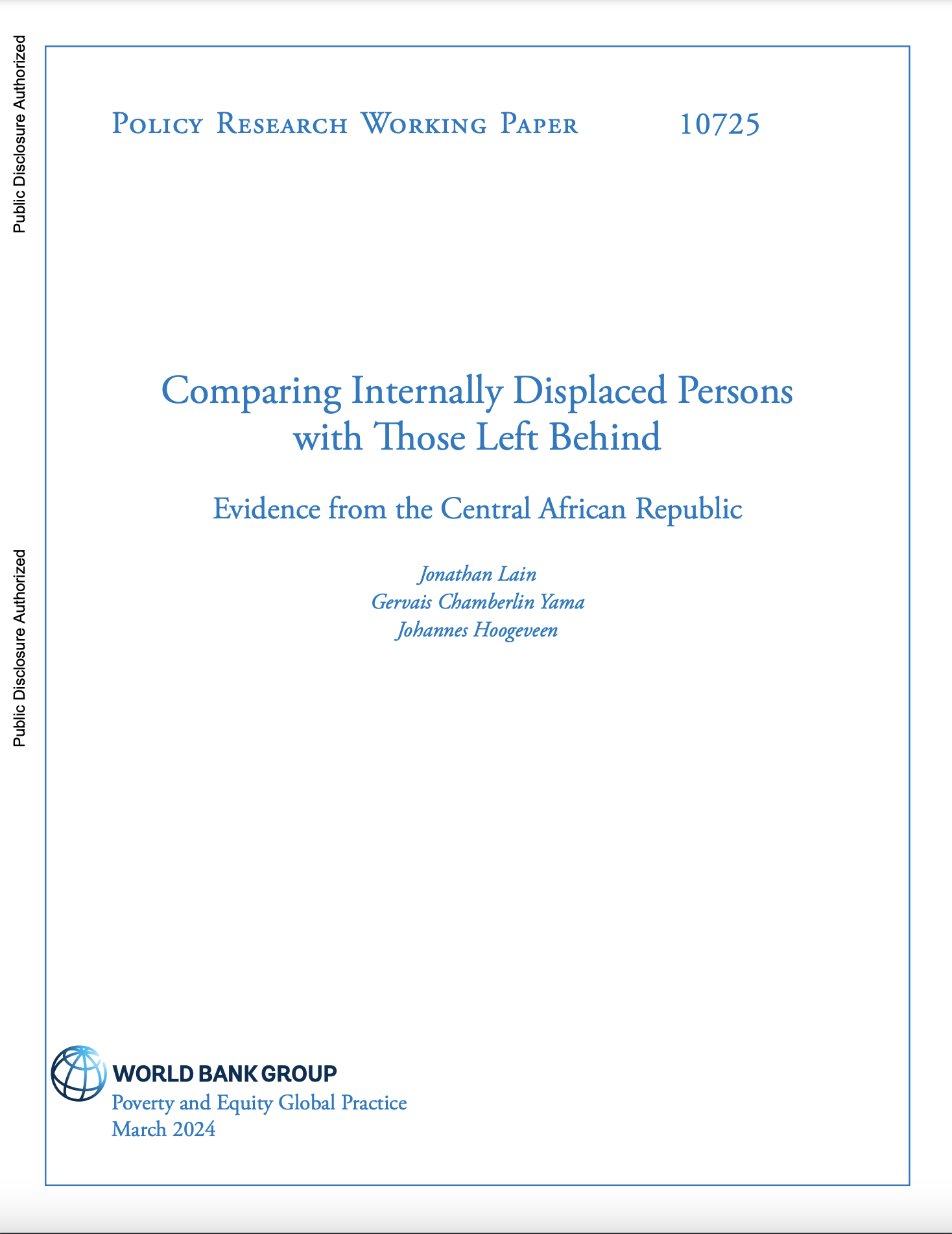 Public Disclosure Authorized

Public Disclosure Authorized

Policy Research Working Paper 10725

Comparing Internally Displaced Persons with Those Left Behind

Evidence from the Central African Republic

Jonathan Lain
Gervais Chamberlin Yama
Johannes Hoogeveen

WORLD BANK GROUP
Poverty and Equity Global Practice
March 2024